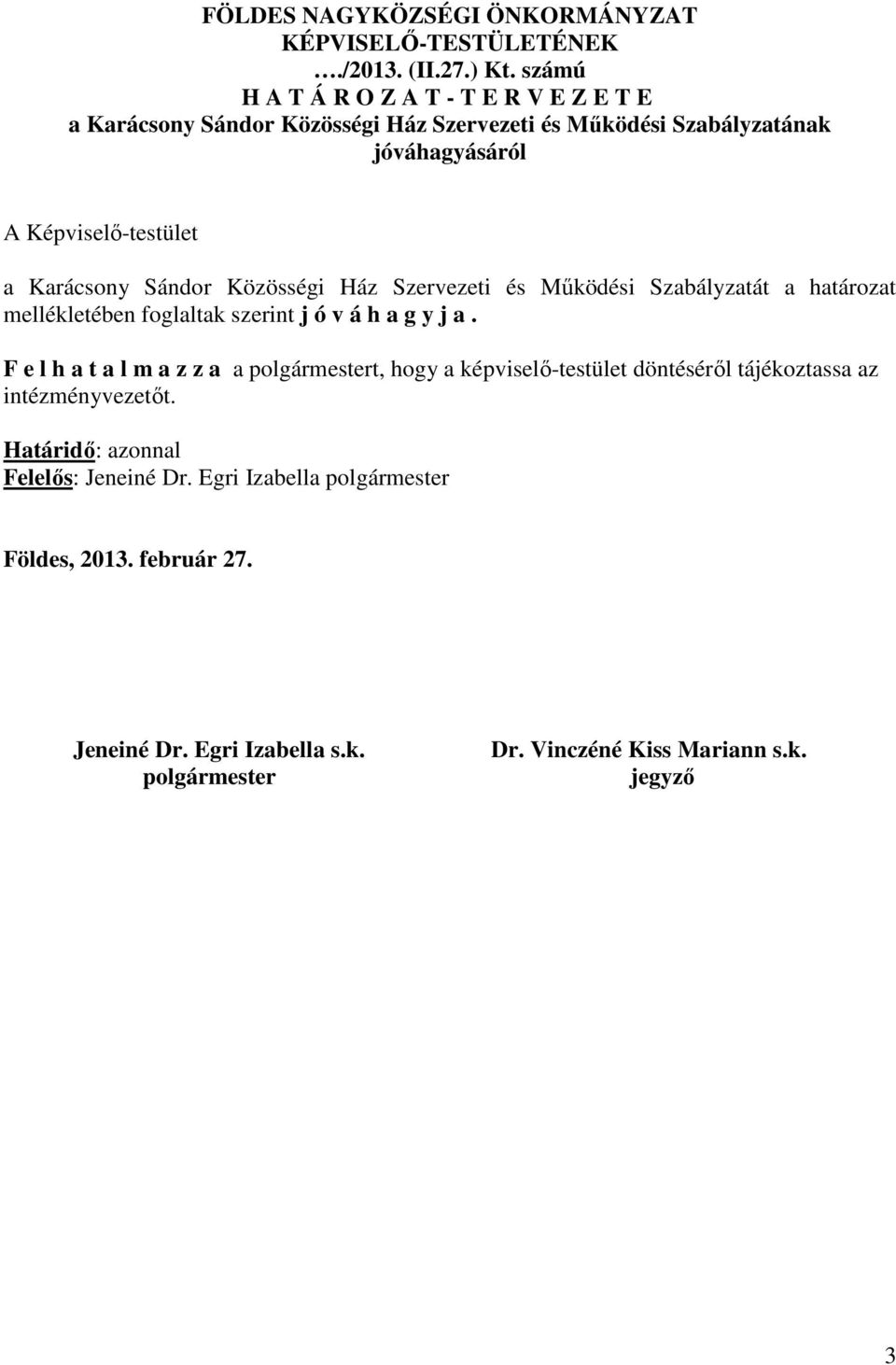 FÖLDES NAGYKÖZSÉGI ÖNKORMÁNYZAT
KÉPVISELŐ-TESTÜLETÉNEK
…./2013. (II.27.) Kt. számú
H A T Á R O Z A T - T E R V E Z E T E
a Karácsony Sándor Közösségi Ház Szervezeti és Működési Szabályzatának jóváhagyásáról

A Képviselő-testület

a Karácsony Sándor Közösségi Ház Szervezeti és Működési Szabályzatát a határozat mellékletében foglaltak szerint j ó v á h a g y j a .

F e l h a t a l m a z z a a polgármestert, hogy a képviselő-testület döntéséről tájékoztassa az intézményvezetőt.

Határidő: azonnal
Felelős: Jeneiné Dr. Egri Izabella polgármester

Földes, 2013. február 27.

Jeneiné Dr. Egri Izabella s.k.
polgármester

Dr. Vinczéné Kiss Mariann s.k.
jegyző

3